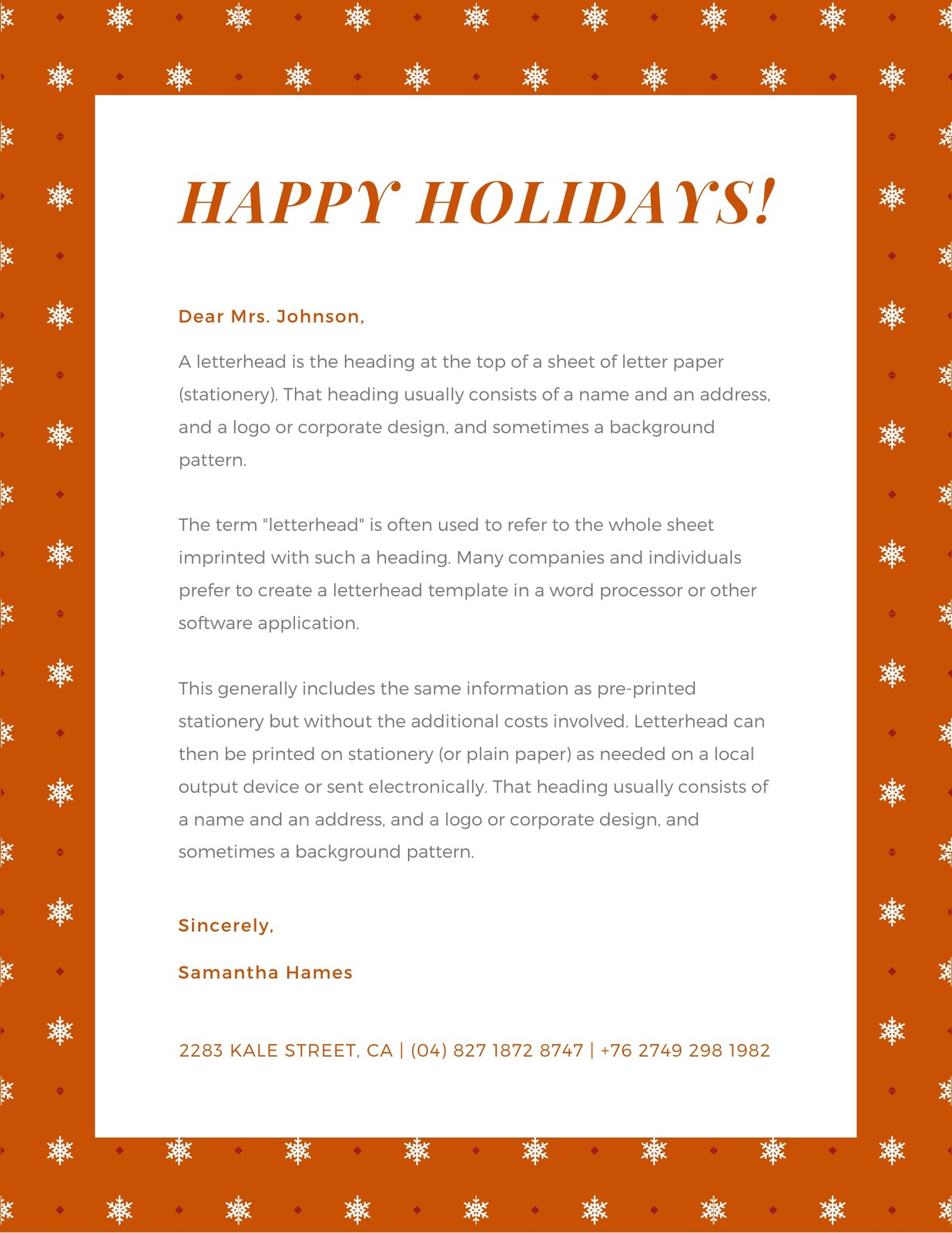 HAPPY HOLIDAYS!

Dear Mrs. Johnson,

A letterhead is the heading at the top of a sheet of letter paper (stationery). That heading usually consists of a name and an address, and a logo or corporate design, and sometimes a background pattern.

The term "letterhead" is often used to refer to the whole sheet imprinted with such a heading. Many companies and individuals prefer to create a letterhead template in a word processor or other software application.

This generally includes the same information as pre-printed stationery but without the additional costs involved. Letterhead can then be printed on stationery (or plain paper) as needed on a local output device or sent electronically. That heading usually consists of a name and an address, and a logo or corporate design, and sometimes a background pattern.

Sincerely,

Samantha Hames

2283 KALE STREET, CA | (04) 827 1872 8747 | +76 2749 298 1982